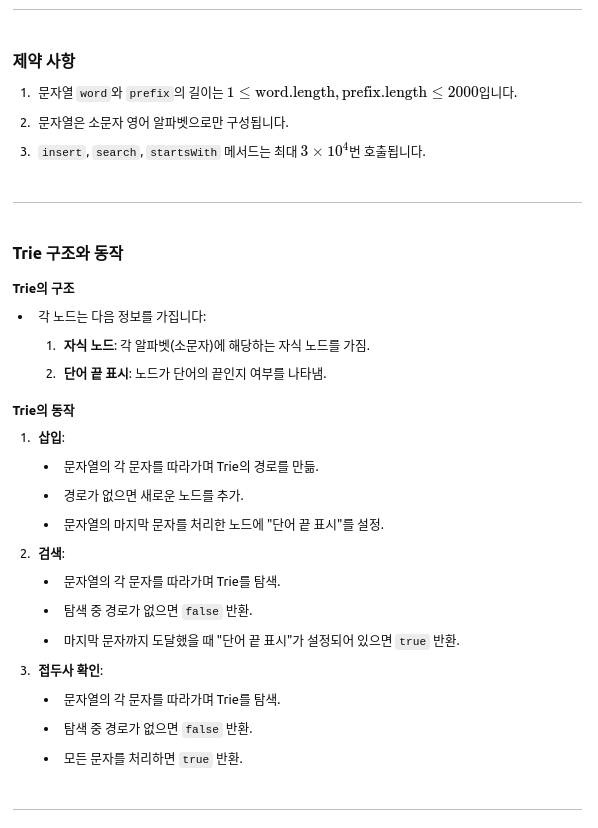 제약 사항

1. 문자열 word 와 prefix 의 길이는 $1 \leq \text{word.length}, \text{prefix.length} \leq 2000$입니다.
2. 문자열은 소문자 영어 알파벳으로만 구성됩니다.
3. insert , search , startsWith 메서드는 최대 $3 \times 10^4$번 호출됩니다.

Trie 구조와 동작

Trie의 구조

• 각 노드는 다음 정보를 가집니다:
1. 자식 노드: 각 알파벳(소문자)에 해당하는 자식 노드를 가짐.
2. 단어 끝 표시: 노드가 단어의 끝인지 여부를 나타냄.

Trie의 동작

1. 삽입:
• 문자열의 각 문자를 따라가며 Trie의 경로를 만듦.
• 경로가 없으면 새로운 노드를 추가.
• 문자열의 마지막 문자를 처리한 노드에 "단어 끝 표시"를 설정.
2. 검색:
• 문자열의 각 문자를 따라가며 Trie를 탐색.
• 탐색 중 경로가 없으면 false 반환.
• 마지막 문자까지 도달했을 때 "단어 끝 표시"가 설정되어 있으면 true 반환.
3. 접두사 확인:
• 문자열의 각 문자를 따라가며 Trie를 탐색.
• 탐색 중 경로가 없으면 false 반환.
• 모든 문자를 처리하면 true 반환.